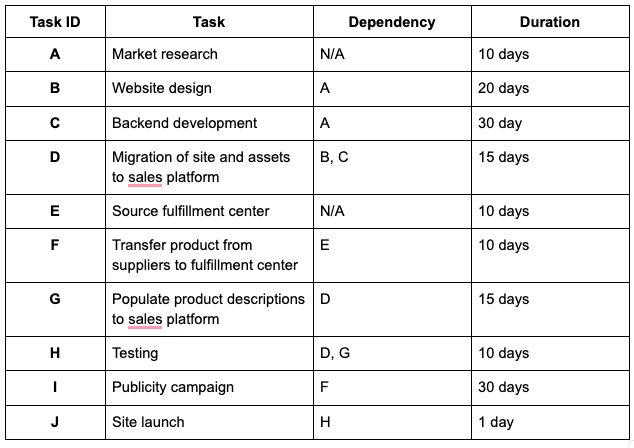 | Task ID | Task | Dependency | Duration |
|---|---|---|---|
| A | Market research | N/A | 10 days |
| B | Website design | A | 20 days |
| C | Backend development | A | 30 day |
| D | Migration of site and assets to sales platform | B, C | 15 days |
| E | Source fulfillment center | N/A | 10 days |
| F | Transfer product from suppliers to fulfillment center | E | 10 days |
| G | Populate product descriptions to sales platform | D | 15 days |
| H | Testing | D, G | 10 days |
| I | Publicity campaign | F | 30 days |
| J | Site launch | H | 1 day |